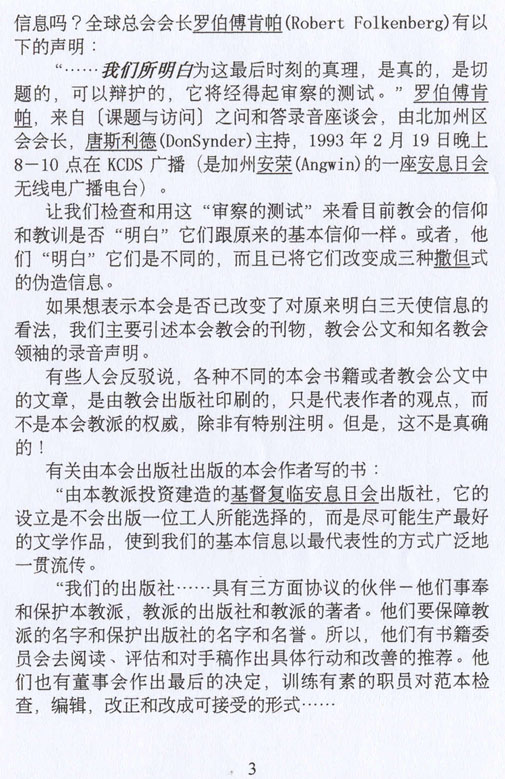 信息吗？全球总会会长罗伯傅肯帕(Robert Folkenberg)有以下的声明：

“……我们所明白为这最后时刻的真理，是真的，是切题的，可以辩护的，它将经得起审察的测试。”罗伯傅肯帕，来自〔课题与访问〕之问和答录音座谈会，由北加州区会会长，唐斯利德(DonSynder)主持，1993 年 2 月 19 日晚上 8－10 点在 KCDS 广播（是加州安荣(Angwin)的一座安息日会无线电广播电台）。

让我们检查和用这“审察的测试”来看目前教会的信仰和教训是否“明白”它们跟原来的基本信仰一样。或者，他们“明白”它们是不同的，而且已将它们改变成三种撒但式的伪造信息。

如果想表示本会是否已改变了对原来明白三天使信息的看法，我们主要引述本会教会的刊物，教会公文和知名教会领袖的录音声明。

有些人会反驳说，各种不同的本会书籍或者教会公文中的文章，是由教会出版社印刷的，只是代表作者的观点，而不是本会教派的权威，除非有特别注明。但是，这不是真确的！

有关由本会出版社出版的本会作者写的书：

“由本教派投资建造的基督复临安息日会出版社，它的设立是不会出版一位工人所能选择的，而是尽可能生产最好的文学作品，使到我们的基本信息以最代表性的方式广泛地一贯流传。

“我们的出版社……具有三方面协议的伙伴－他们事奉和保护本教派，教派的出版社和教派的著者。他们要保障教派的名字和保护出版社的名字和名誉。所以，他们有书籍委员会去阅读、评估和对手稿作出具体行动和改善的推荐。他们也有董事会作出最后的决定，训练有素的职员对范本检查，编辑，改正和改成可接受的形式……

3